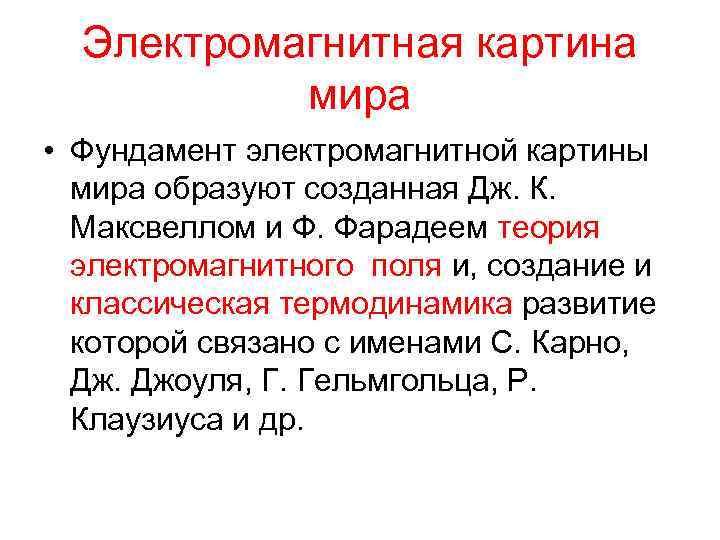 Электромагнитная картина мира

• Фундамент электромагнитной картины мира образуют созданная Дж. К. Максвеллом и Ф. Фарадеем теория электромагнитного поля и, создание и классическая термодинамика развитие которой связано с именами С. Карно, Дж. Джоуля, Г. Гельмгольца, Р. Клаузиуса и др.